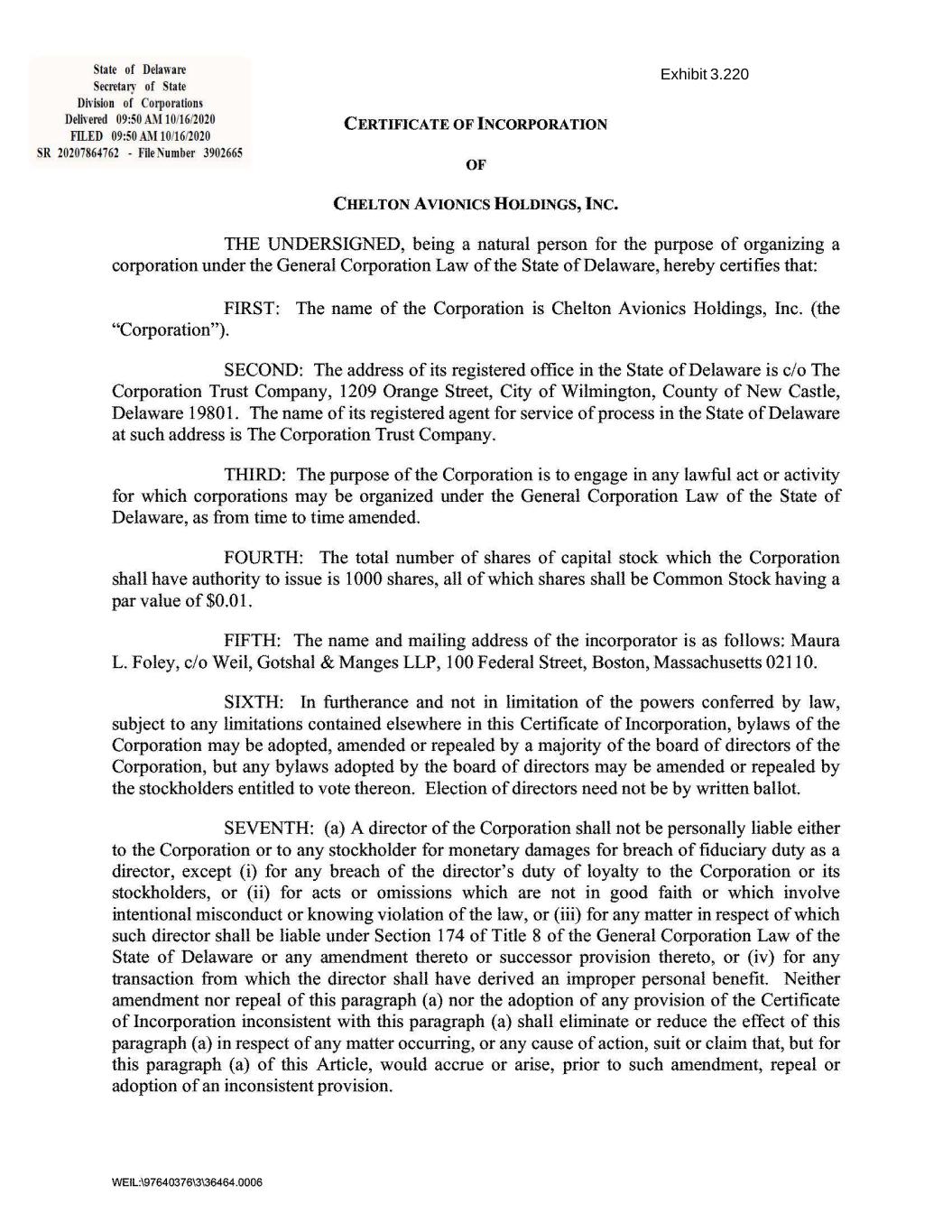 State of Delaware
Secretary of State
Division of Corporations
Delivered 09:50 AM 10/16/2020
FILED 09:50 AM 10/16/2020
SR 20207864762 - File Number 3902665

Exhibit 3.220

CERTIFICATE OF INCORPORATION

OF

CHELTON AVIONICS HOLDINGS, INC.

THE UNDERSIGNED, being a natural person for the purpose of organizing a corporation under the General Corporation Law of the State of Delaware, hereby certifies that:

FIRST: The name of the Corporation is Chelton Avionics Holdings, Inc. (the "Corporation").

SECOND: The address of its registered office in the State of Delaware is c/o The Corporation Trust Company, 1209 Orange Street, City of Wilmington, County of New Castle, Delaware 19801. The name of its registered agent for service of process in the State of Delaware at such address is The Corporation Trust Company.

THIRD: The purpose of the Corporation is to engage in any lawful act or activity for which corporations may be organized under the General Corporation Law of the State of Delaware, as from time to time amended.

FOURTH: The total number of shares of capital stock which the Corporation shall have authority to issue is 1000 shares, all of which shares shall be Common Stock having a par value of $0.01.

FIFTH: The name and mailing address of the incorporator is as follows: Maura L. Foley, c/o Weil, Gotshal & Manges LLP, 100 Federal Street, Boston, Massachusetts 02110.

SIXTH: In furtherance and not in limitation of the powers conferred by law, subject to any limitations contained elsewhere in this Certificate of Incorporation, bylaws of the Corporation may be adopted, amended or repealed by a majority of the board of directors of the Corporation, but any bylaws adopted by the board of directors may be amended or repealed by the stockholders entitled to vote thereon. Election of directors need not be by written ballot.

SEVENTH: (a) A director of the Corporation shall not be personally liable either to the Corporation or to any stockholder for monetary damages for breach of fiduciary duty as a director, except (i) for any breach of the director's duty of loyalty to the Corporation or its stockholders, or (ii) for acts or omissions which are not in good faith or which involve intentional misconduct or knowing violation of the law, or (iii) for any matter in respect of which such director shall be liable under Section 174 of Title 8 of the General Corporation Law of the State of Delaware or any amendment thereto or successor provision thereto, or (iv) for any transaction from which the director shall have derived an improper personal benefit. Neither amendment nor repeal of this paragraph (a) nor the adoption of any provision of the Certificate of Incorporation inconsistent with this paragraph (a) shall eliminate or reduce the effect of this paragraph (a) in respect of any matter occurring, or any cause of action, suit or claim that, but for this paragraph (a) of this Article, would accrue or arise, prior to such amendment, repeal or adoption of an inconsistent provision.

WEIL:\97640376\3\36464.0006